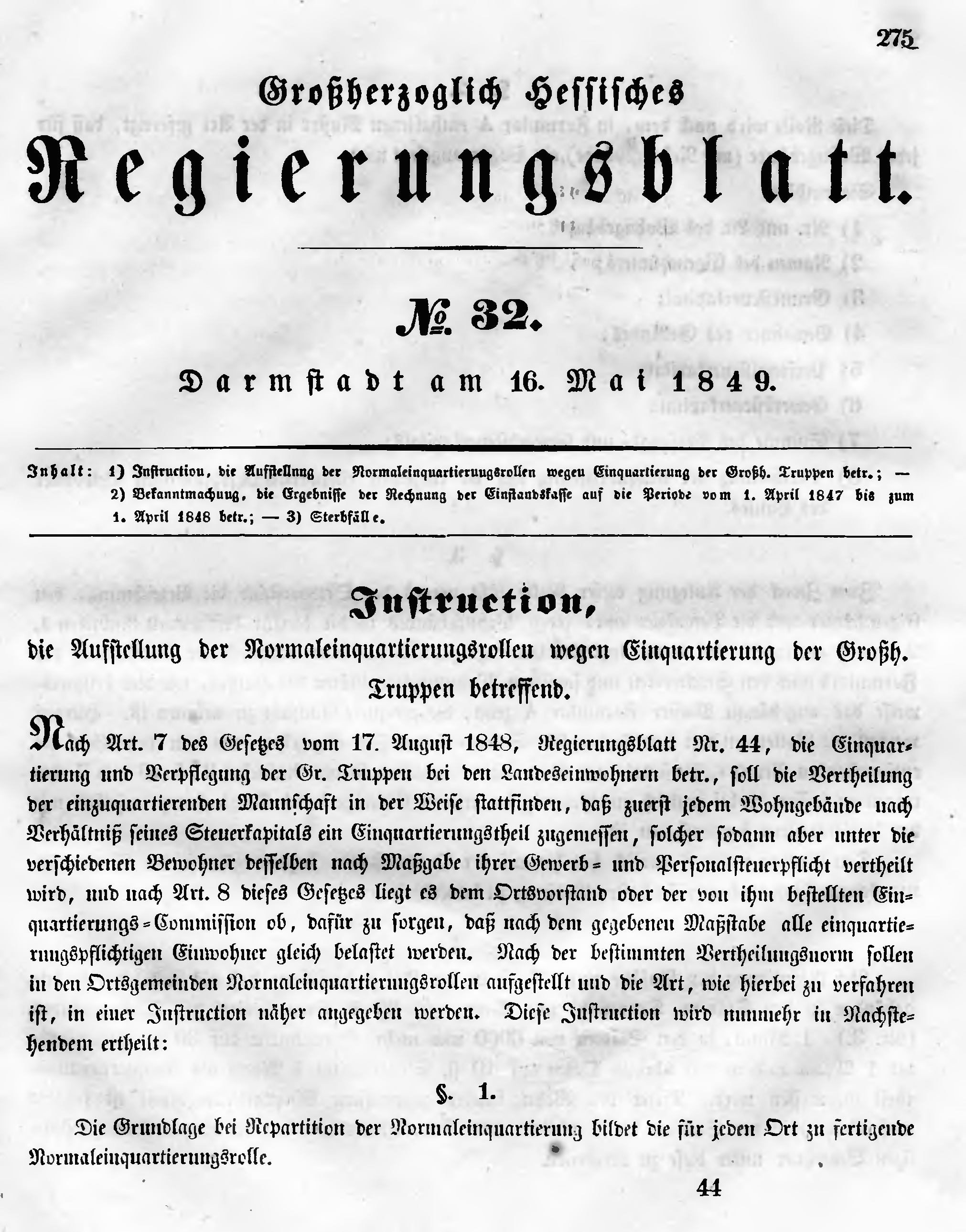 275

Großherzoglich Hessisches

Regierungsblatt.

№ 32.

Darmstadt am 16. Mai 1849.

Inhalt: 1) Instruction, die Aufstellung der Normaleinquartierungsrollen wegen Einquartierung der Großh. Truppen betr.; — 2) Bekanntmachung, die Ergebnisse der Rechnung der Einstandskasse auf die Periode vom 1. April 1847 bis zum 1. April 1848 betr.; — 3) Sterbfälle.

Instruction,

die Aufstellung der Normaleinquartierungsrollen wegen Einquartierung der Großh. Truppen betreffend.

Nach Art. 7 des Gesetzes vom 17. August 1848, Regierungsblatt Nr. 44, die Einquartierung und Verpflegung der Gr. Truppen bei den Landeseinwohnern betr., soll die Vertheilung der einzuquartierenden Mannschaft in der Weise stattfinden, daß zuerst jedem Wohngebäude nach Verhältniß seines Steuerkapitals ein Einquartierungstheil zugemessen, solcher sodann aber unter die verschiedenen Bewohner desselben nach Maßgabe ihrer Gewerb= und Personalsteuerpflicht vertheilt wird, und nach Art. 8 dieses Gesetzes liegt es dem Ortsvorstand oder der von ihm bestellten Einquartierungs=Commission ob, dafür zu sorgen, daß nach dem gegebenen Maßstabe alle einquartierungspflichtigen Einwohner gleich belastet werden. Nach der bestimmten Vertheilungsnorm sollen in den Ortsgemeinden Normaleinquartierungsrollen aufgestellt und die Art, wie hierbei zu verfahren ist, in einer Instruction näher angegeben werden. Diese Instruction wird nunmehr in Nachstehendem ertheilt:

§. 1.

Die Grundlage bei Repartition der Normaleinquartierung bildet die für jeden Ort zu fertigende Normaleinquartierungsrolle.

44